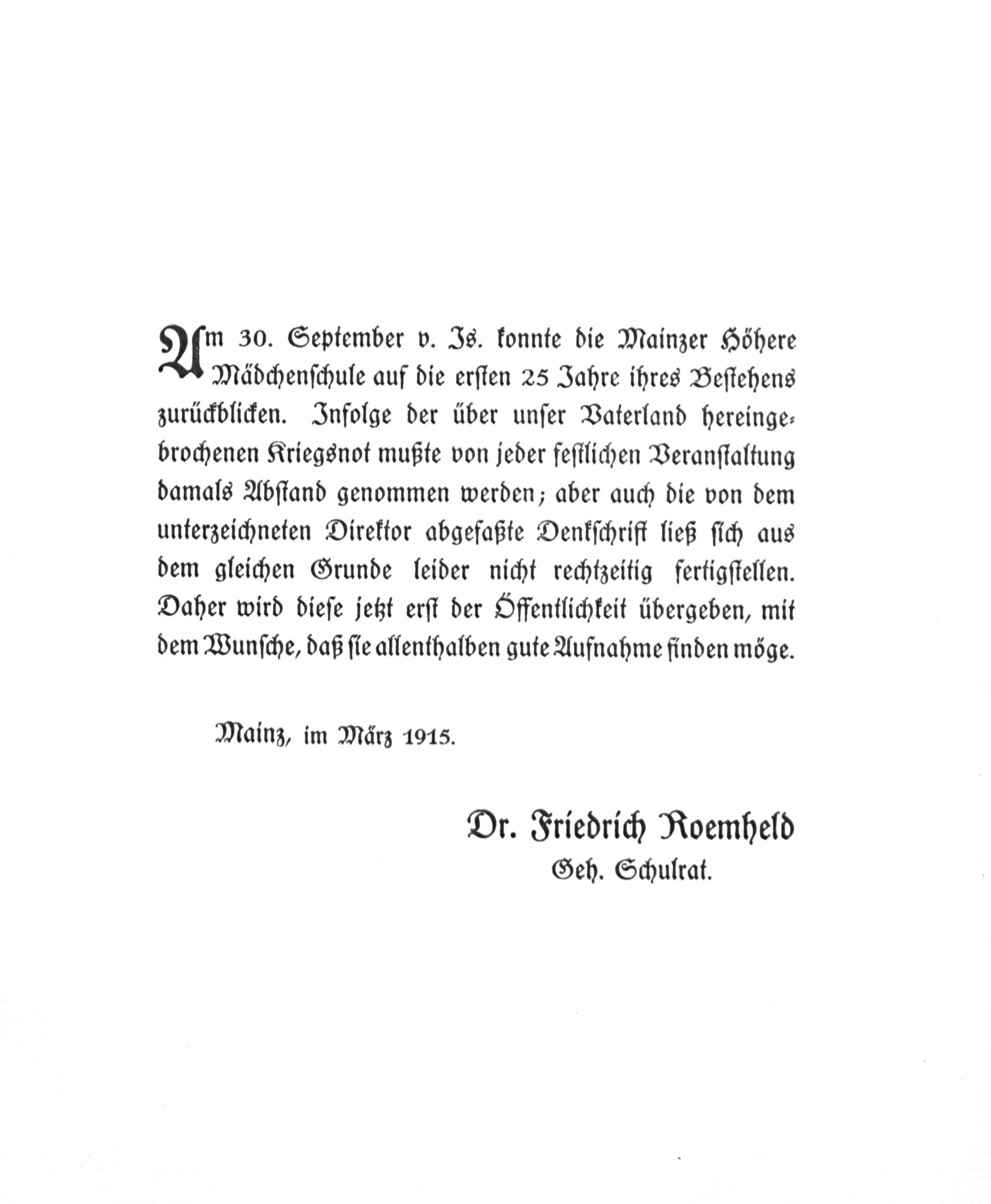 Am 30. September v. Js. konnte die Mainzer Höhere Mädchenschule auf die ersten 25 Jahre ihres Bestehens zurückblicken. Infolge der über unser Vaterland hereingebrochenen Kriegsnot mußte von jeder festlichen Veranstaltung damals Abstand genommen werden; aber auch die von dem unterzeichneten Direktor abgefaßte Denkschrift ließ sich aus dem gleichen Grunde leider nicht rechtzeitig fertigstellen. Daher wird diese jetzt erst der Öffentlichkeit übergeben, mit dem Wunsche, daß sie allenthalben gute Aufnahme finden möge.

Mainz, im März 1915.

Dr. Friedrich Roemheld
Geh. Schulrat.